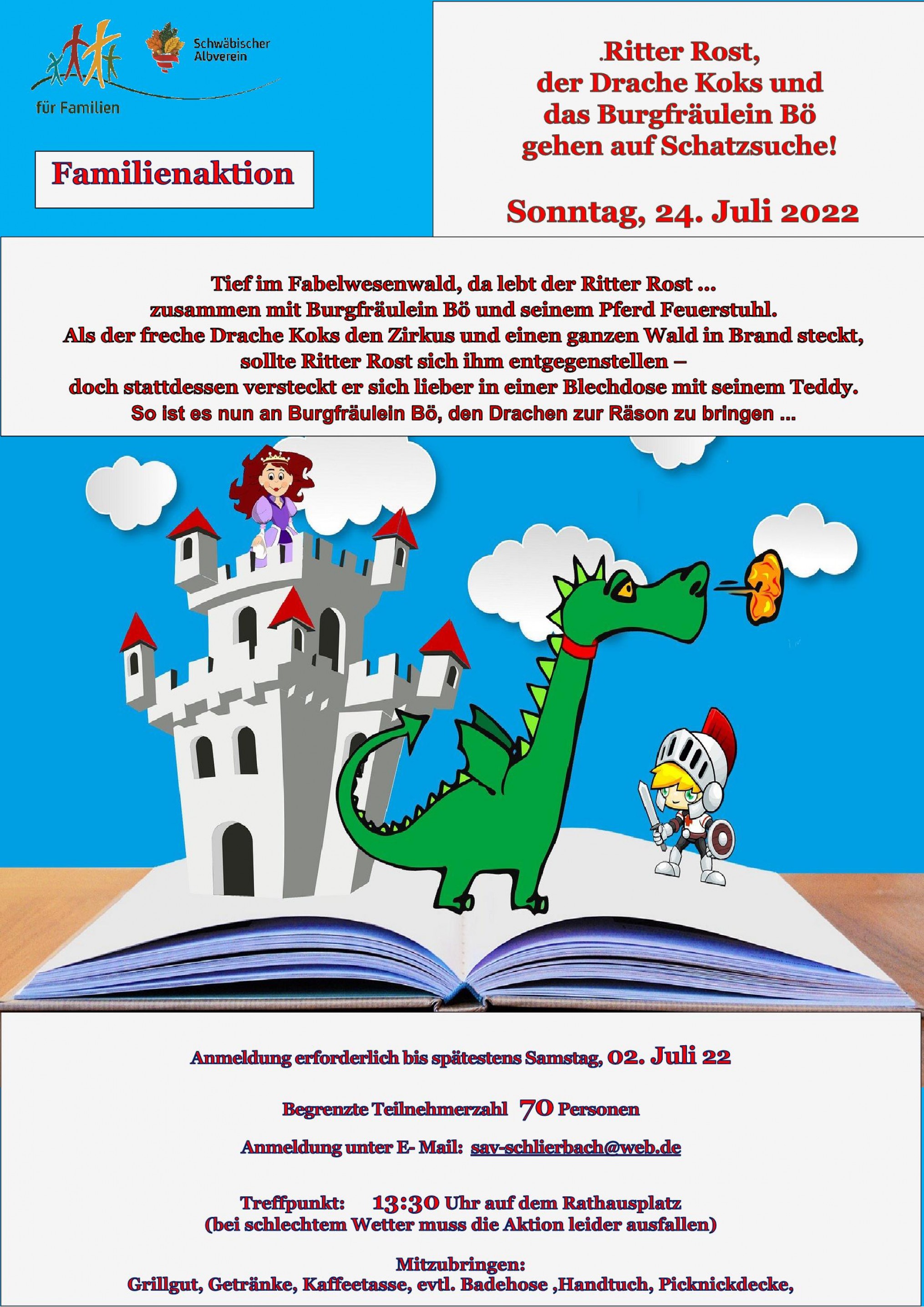 für Familien

Schwäbischer Albverein

Familienaktion

.Ritter Rost, der Drache Koks und das Burgfräulein Bö gehen auf Schatzsuche!

Sonntag, 24. Juli 2022

Tief im Fabelwesenwald, da lebt der Ritter Rost ... zusammen mit Burgfräulein Bö und seinem Pferd Feuerstuhl. Als der freche Drache Koks den Zirkus und einen ganzen Wald in Brand steckt, sollte Ritter Rost sich ihm entgegenstellen – doch stattdessen versteckt er sich lieber in einer Blechdose mit seinem Teddy. So ist es nun an Burgfräulein Bö, den Drachen zur Räson zu bringen ...

Anmeldung erforderlich bis spätestens Samstag, 02. Juli 22

Begrenzte Teilnehmerzahl 70 Personen

Anmeldung unter E- Mail: sav-schlierbach@web.de

Treffpunkt: 13:30 Uhr auf dem Rathausplatz
(bei schlechtem Wetter muss die Aktion leider ausfallen)

Mitzubringen:
Grillgut, Getränke, Kaffeetasse, evtl. Badehose ,Handtuch, Picknickdecke,